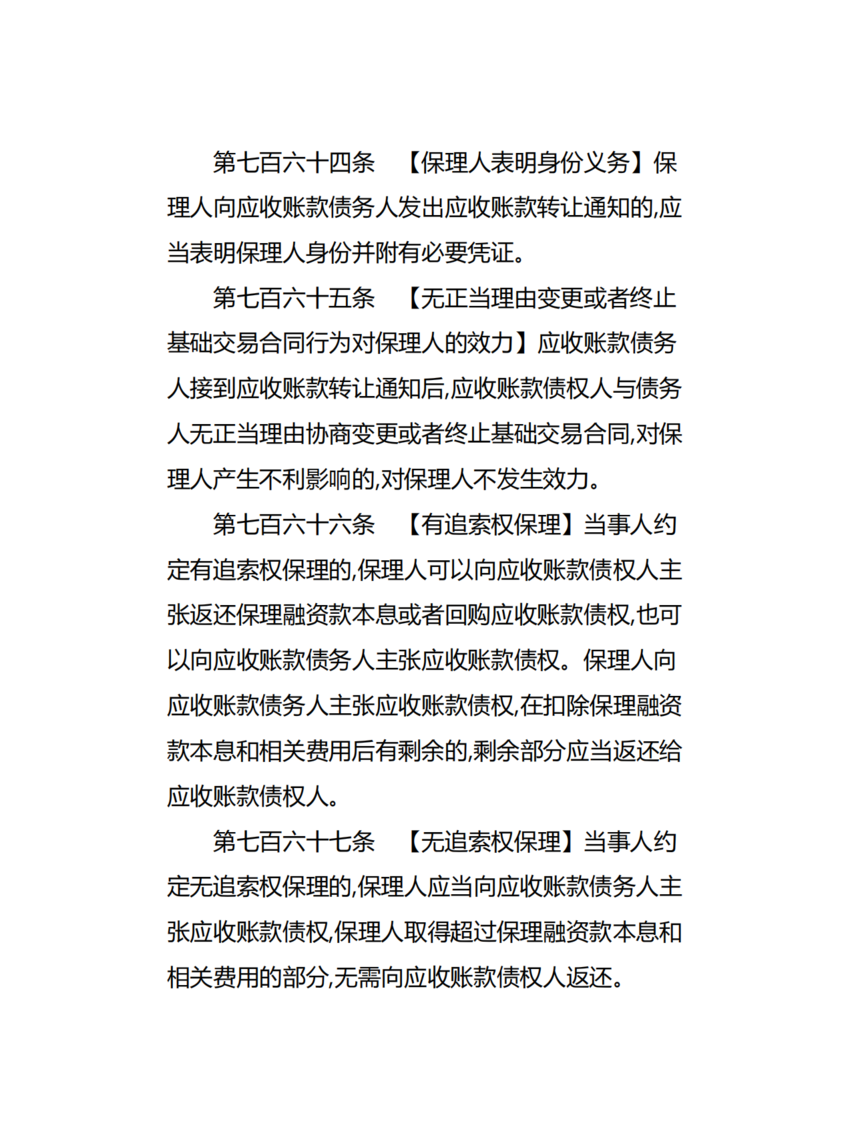 第七百六十四条　【保理人表明身份义务】保理人向应收账款债务人发出应收账款转让通知的,应当表明保理人身份并附有必要凭证。

第七百六十五条　【无正当理由变更或者终止基础交易合同行为对保理人的效力】应收账款债务人接到应收账款转让通知后,应收账款债权人与债务人无正当理由协商变更或者终止基础交易合同,对保理人产生不利影响的,对保理人不发生效力。

第七百六十六条　【有追索权保理】当事人约定有追索权保理的,保理人可以向应收账款债权人主张返还保理融资款本息或者回购应收账款债权,也可以向应收账款债务人主张应收账款债权。保理人向应收账款债务人主张应收账款债权,在扣除保理融资款本息和相关费用后有剩余的,剩余部分应当返还给应收账款债权人。

第七百六十七条　【无追索权保理】当事人约定无追索权保理的,保理人应当向应收账款债务人主张应收账款债权,保理人取得超过保理融资款本息和相关费用的部分,无需向应收账款债权人返还。